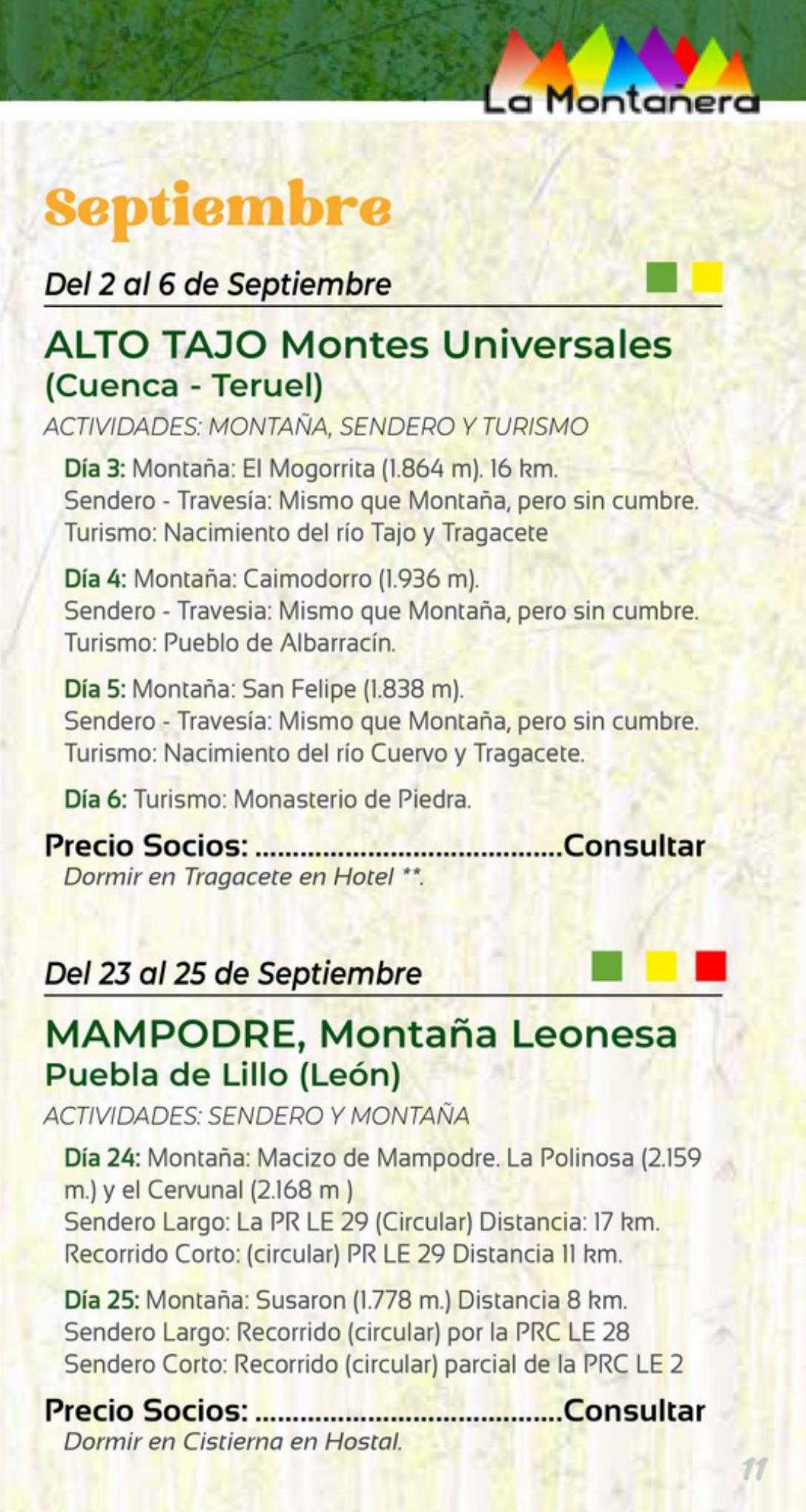 La Montañera

Septiembre

Del 2 al 6 de Septiembre

ALTO TAJO Montes Universales (Cuenca - Teruel)

ACTIVIDADES: MONTAÑA, SENDERO Y TURISMO

Día 3: Montaña: El Mogorrita (1.864 m). 16 km.
Sendero - Travesía: Mismo que Montaña, pero sin cumbre.
Turismo: Nacimiento del río Tajo y Tragacete

Día 4: Montaña: Caimodorro (1.936 m).
Sendero - Travesia: Mismo que Montaña, pero sin cumbre.
Turismo: Pueblo de Albarracín.

Día 5: Montaña: San Felipe (1.838 m).
Sendero - Travesía: Mismo que Montaña, pero sin cumbre.
Turismo: Nacimiento del río Cuervo y Tragacete.

Día 6: Turismo: Monasterio de Piedra.

Precio Socios: ........................................Consultar
Dormir en Tragacete en Hotel **.

Del 23 al 25 de Septiembre

MAMPODRE, Montaña Leonesa
Puebla de Lillo (León)

ACTIVIDADES: SENDERO Y MONTAÑA

Día 24: Montaña: Macizo de Mampodre. La Polinosa (2.159 m.) y el Cervunal (2.168 m )
Sendero Largo: La PR LE 29 (Circular) Distancia: 17 km.
Recorrido Corto: (circular) PR LE 29 Distancia 11 km.

Día 25: Montaña: Susaron (1.778 m.) Distancia 8 km.
Sendero Largo: Recorrido (circular) por la PRC LE 28
Sendero Corto: Recorrido (circular) parcial de la PRC LE 2

Precio Socios: ........................................Consultar
Dormir en Cistierna en Hostal.

11